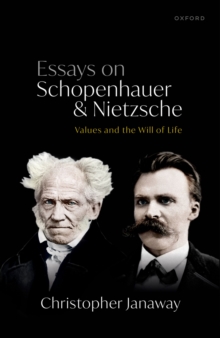 OXFORD

Essays on Schopenhauer & Nietzsche

Values and the Will of Life

Christopher Janaway